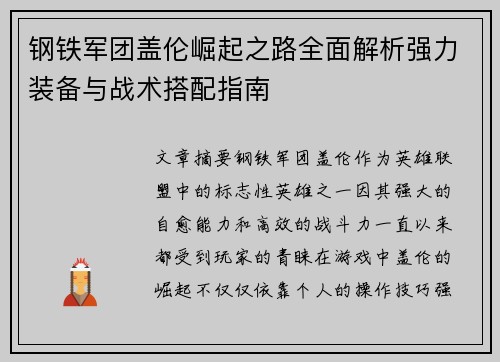 钢铁军团盖伦崛起之路全面解析强力装备与战术搭配指南

文章摘要钢铁军团盖伦作为英雄联盟中的标志性英雄之一因其强大的自愈能力和高效的战斗力一直以来都受到玩家的青睐在游戏中盖伦的崛起不仅仅依靠个人的操作技巧强